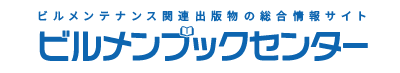 ビルメンテナンス関連出版物の総合情報サイト
ビルメンブックセンター